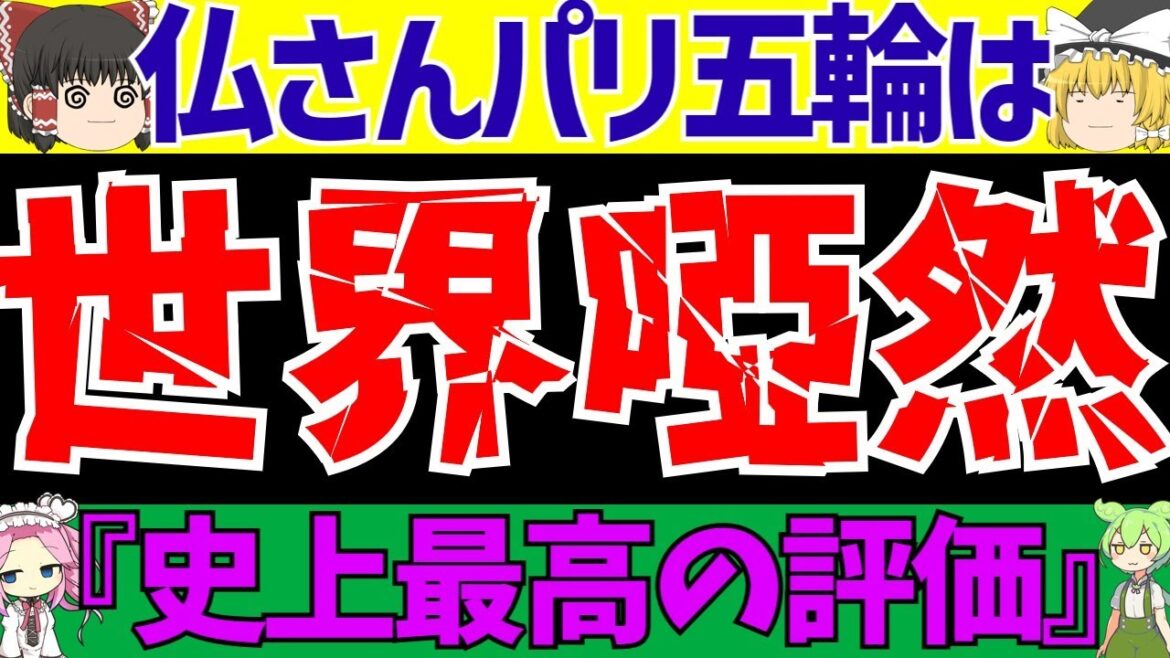 仏さんパリ五輪は

世界唖然

『史上最高の評価』